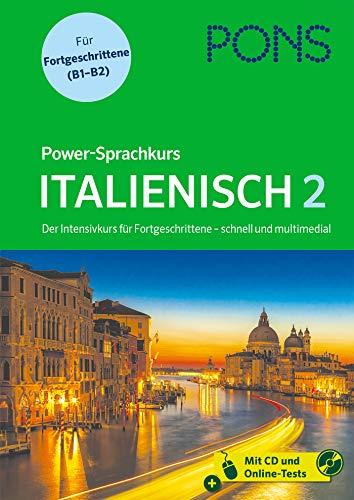 Für Fortgeschrittene (B1–B2)

PONS

Power-Sprachkurs

ITALIENISCH 2

Der Intensivkurs für Fortgeschrittene – schnell und multimedial

+

Mit CD und Online-Tests